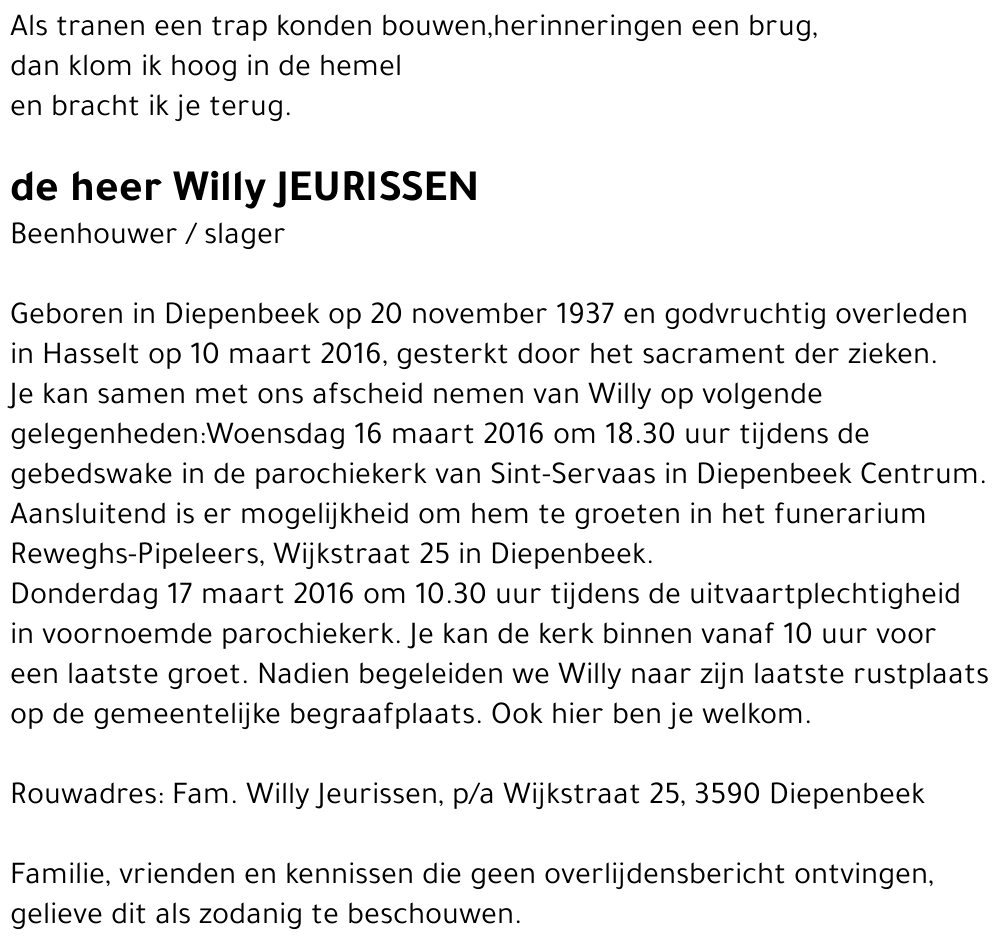 Als tranen een trap konden bouwen,herinneringen een brug,
dan klom ik hoog in de hemel
en bracht ik je terug.

de heer Willy JEURISSEN
Beenhouwer / slager

Geboren in Diepenbeek op 20 november 1937 en godvruchtig overleden in Hasselt op 10 maart 2016, gesterkt door het sacrament der zieken.
Je kan samen met ons afscheid nemen van Willy op volgende gelegenheden:Woensdag 16 maart 2016 om 18.30 uur tijdens de gebedswake in de parochiekerk van Sint-Servaas in Diepenbeek Centrum. Aansluitend is er mogelijkheid om hem te groeten in het funerarium Reweghs-Pipeleers, Wijkstraat 25 in Diepenbeek.
Donderdag 17 maart 2016 om 10.30 uur tijdens de uitvaartplechtigheid in voornoemde parochiekerk. Je kan de kerk binnen vanaf 10 uur voor een laatste groet. Nadien begeleiden we Willy naar zijn laatste rustplaats op de gemeentelijke begraafplaats. Ook hier ben je welkom.

Rouwadres: Fam. Willy Jeurissen, p/a Wijkstraat 25, 3590 Diepenbeek

Familie, vrienden en kennissen die geen overlijdensbericht ontvingen, gelieve dit als zodanig te beschouwen.